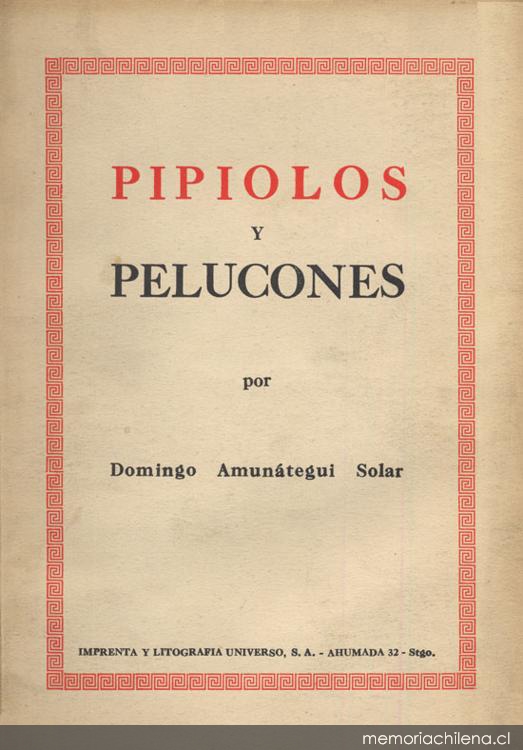 PIPIOLOS

Y

PELUCONES

por

Domingo Amunátegui Solar

IMPRENTA Y LITOGRAFIA UNIVERSO, S. A. - AHUMADA 32 - Stgo.

memoriachilena.cl